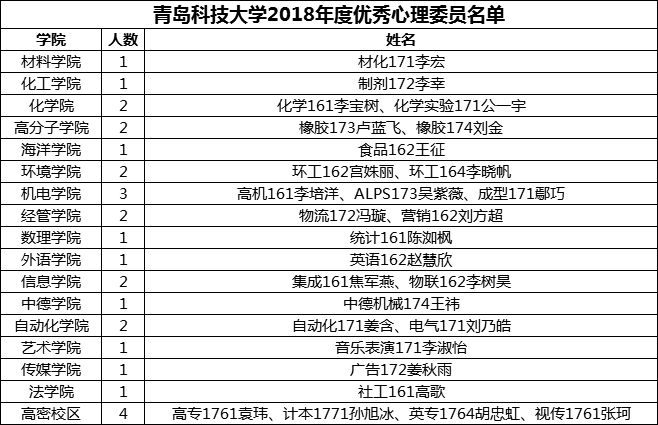 青岛科技大学2018年度优秀心理委员名单

| 学院 | 人数 | 姓名 |
|---|---|---|
| 材料学院 | 1 | 材化171李宏 |
| 化工学院 | 1 | 制剂172李幸 |
| 化学院 | 2 | 化学161李宝树、化学实验171公一宇 |
| 高分子学院 | 2 | 橡胶173卢蓝飞、橡胶174刘金 |
| 海洋学院 | 1 | 食品162王征 |
| 环境学院 | 2 | 环工162宫姝丽、环工164李晓帆 |
| 机电学院 | 3 | 高机161李培洋、ALPS173吴紫薇、成型171鄢巧 |
| 经管学院 | 2 | 物流172冯璇、营销162刘方超 |
| 数理学院 | 1 | 统计161陈洳枫 |
| 外语学院 | 1 | 英语162赵慧欣 |
| 信息学院 | 2 | 集成161焦军燕、物联162李树昊 |
| 中德学院 | 1 | 中德机械174王祎 |
| 自动化学院 | 2 | 自动化171姜含、电气171刘乃皓 |
| 艺术学院 | 1 | 音乐表演171李淑怡 |
| 传媒学院 | 1 | 广告172姜秋雨 |
| 法学院 | 1 | 社工161高歌 |
| 高密校区 | 4 | 高专1761袁玮、计本1771孙旭冰、英专1764胡忠虹、视传1761张珂 |